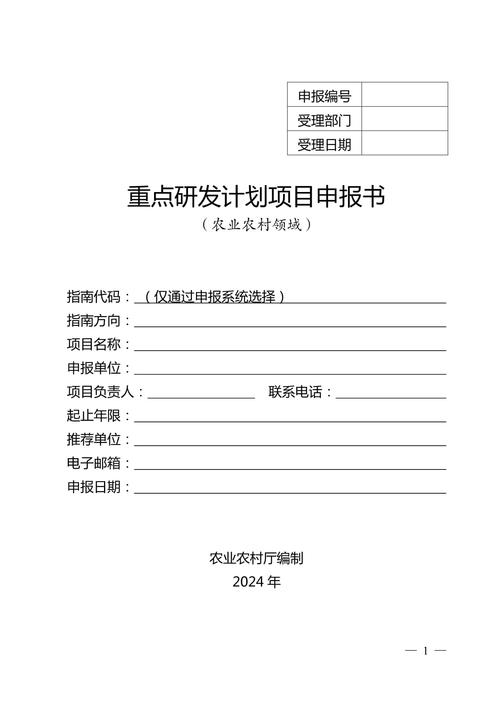 | 申报编号 |  |
|---|---|
| 受理部门 |  |
| 受理日期 |  |

重点研发计划项目申报书

（农业农村领域）

指南代码：（仅通过申报系统选择）

指南方向：

项目名称：

申报单位：

项目负责人：　　　　　联系电话：

起止年限：

推荐单位：

电子邮箱：

申报日期：

农业农村厅编制

2024 年

— 1 —